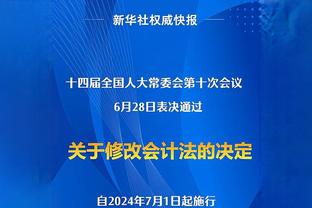 新华社权威快报

十四届全国人大常委会第十次会议
6月28日表决通过

关于修改会计法的决定

自2024年7月1日起施行